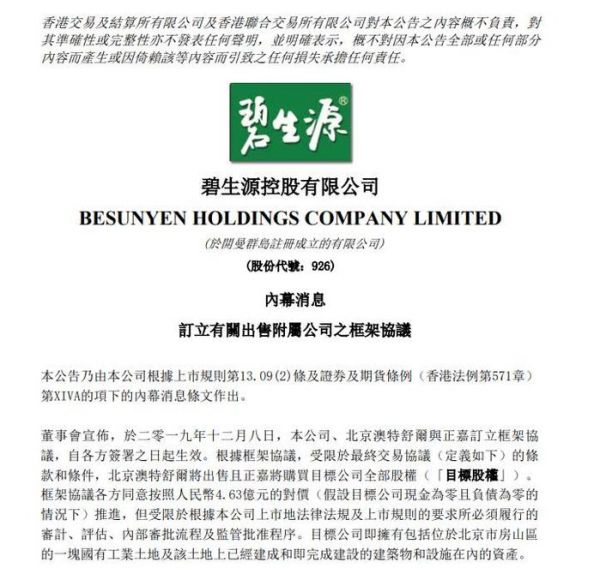 香港交易及結算所有限公司及香港聯合交易所有限公司對本公告之內容概不負責，對其準確性或完整性亦不發表任何聲明，並明確表示，概不對因本公告全部或任何部分內容而產生或因倚賴該等內容而引致之任何損失承擔任何責任。

碧生源®

碧生源控股有限公司
BESUNYEN HOLDINGS COMPANY LIMITED
(於開曼群島註冊成立的有限公司)
(股份代號：926)

內幕消息
訂立有關出售附屬公司之框架協議

本公告乃由本公司根據上市規則第13.09(2)條及證券及期貨條例（香港法例第571章）第XIVA的項下的內幕消息條文作出。

董事會宣佈，於二零一九年十二月八日，本公司、北京澳特舒爾與正嘉訂立框架協議，自各方簽署之日起生效。根據框架協議，受限於最終交易協議（定義如下）的條款和條件，北京澳特舒爾將出售且正嘉將購買目標公司全部股權（「目標股權」）。框架協議各方同意按照人民幣4.63億元的對價（假設目標公司現金為零且負債為零的情況下）推進，但受限於根據本公司上市地法律法規及上市規則的要求所必須履行的審計、評估、內部審批流程及監管批准程序。目標公司即擁有包括位於北京市房山區的一塊國有工業土地及該土地上已經建成和即完成建設的建築物和設施在內的資產。